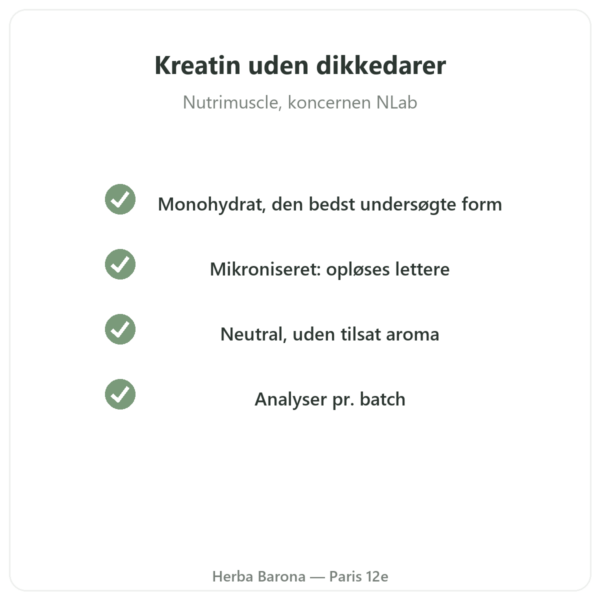 Kreatin uden dikkedarer

Nutrimuscle, koncernen NLab

Monohydrat, den bedst undersøgte form

Mikroniseret: opløses lettere

Neutral, uden tilsat aroma

Analyser pr. batch

Herba Barona — Paris 12e